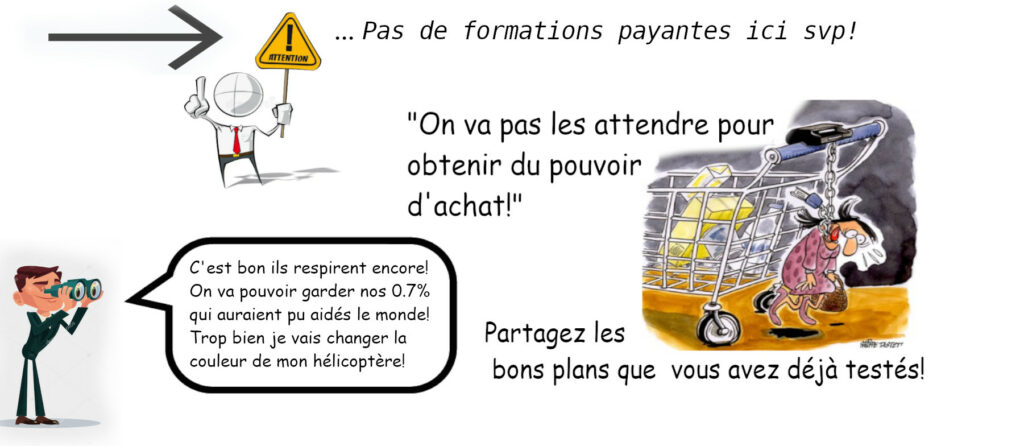 ATTENTION

... Pas de formations payantes ici svp!

"On va pas les attendre pour obtenir du pouvoir d'achat!"

C'est bon ils respirent encore! On va pouvoir garder nos 0.7% qui auraient pu aidés le monde! Trop bien je vais changer la couleur de mon hélicoptère!

Partagez les bons plans que vous avez déjà testés!